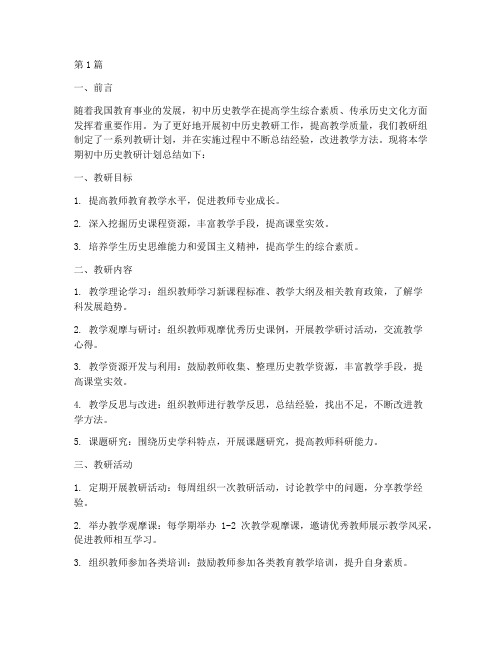 第1篇

一、前言

随着我国教育事业的发展，初中历史教学在提高学生综合素质、传承历史文化方面发挥着重要作用。为了更好地开展初中历史教研工作，提高教学质量，我们教研组制定了一系列教研计划，并在实施过程中不断总结经验，改进教学方法。现将本学期初中历史教研计划总结如下：

一、教研目标

1. 提高教师教育教学水平，促进教师专业成长。

2. 深入挖掘历史课程资源，丰富教学手段，提高课堂实效。

3. 培养学生历史思维能力和爱国主义精神，提高学生的综合素质。

二、教研内容

1. 教学理论学习：组织教师学习新课程标准、教学大纲及相关教育政策，了解学科发展趋势。

2. 教学观摩与研讨：组织教师观摩优秀历史课例，开展教学研讨活动，交流教学心得。

3. 教学资源开发与利用：鼓励教师收集、整理历史教学资源，丰富教学手段，提高课堂实效。

4. 教学反思与改进：组织教师进行教学反思，总结经验，找出不足，不断改进教学方法。

5. 课题研究：围绕历史学科特点，开展课题研究，提高教师科研能力。

三、教研活动

1. 定期开展教研活动：每周组织一次教研活动，讨论教学中的问题，分享教学经验。

2. 举办教学观摩课：每学期举办 1-2 次教学观摩课，邀请优秀教师展示教学风采，促进教师相互学习。

3. 组织教师参加各类培训：鼓励教师参加各类教育教学培训，提升自身素质。